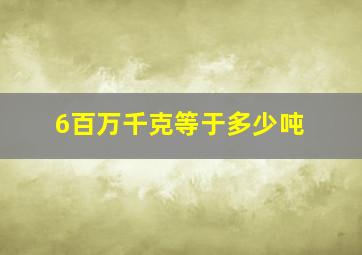 6百万千克等于多少吨